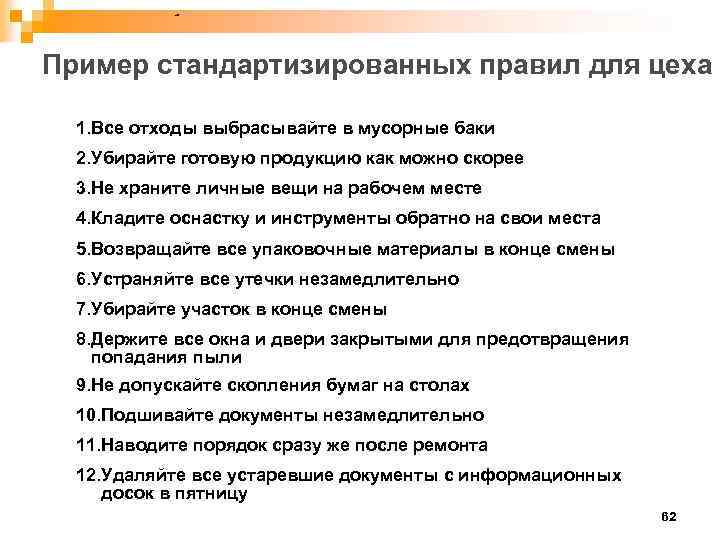 Пример стандартизированных правил для цеха

1.Все отходы выбрасывайте в мусорные баки

2.Убирайте готовую продукцию как можно скорее

3.Не храните личные вещи на рабочем месте

4.Кладите оснастку и инструменты обратно на свои места

5.Возвращайте все упаковочные материалы в конце смены

6.Устраняйте все утечки незамедлительно

7.Убирайте участок в конце смены

8.Держите все окна и двери закрытыми для предотвращения попадания пыли

9.Не допускайте скопления бумаг на столах

10.Подшивайте документы незамедлительно

11.Наводите порядок сразу же после ремонта

12.Удаляйте все устаревшие документы с информационных досок в пятницу

62